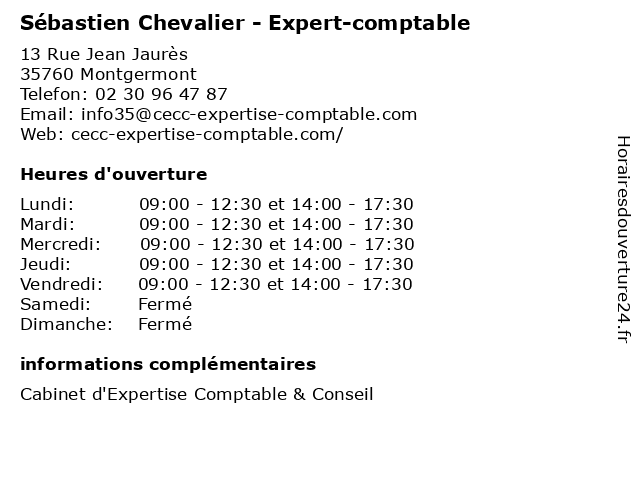 Sébastien Chevalier - Expert-comptable

13 Rue Jean Jaurès
35760 Montgermont
Telefon: 02 30 96 47 87
Email: info35@cecc-expertise-comptable.com
Web: cecc-expertise-comptable.com/

Heures d'ouverture

| | |
|---|---|
| Lundi: | 09:00 - 12:30 et 14:00 - 17:30 |
| Mardi: | 09:00 - 12:30 et 14:00 - 17:30 |
| Mercredi: | 09:00 - 12:30 et 14:00 - 17:30 |
| Jeudi: | 09:00 - 12:30 et 14:00 - 17:30 |
| Vendredi: | 09:00 - 12:30 et 14:00 - 17:30 |
| Samedi: | Fermé |
| Dimanche: | Fermé |

informations complémentaires

Cabinet d'Expertise Comptable & Conseil

Horairesdouverture24.fr